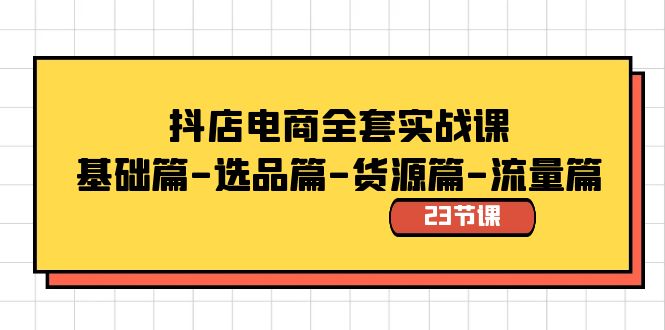 抖店电商全套实战课
基础篇-选品篇-货源篇-流量篇
23节课